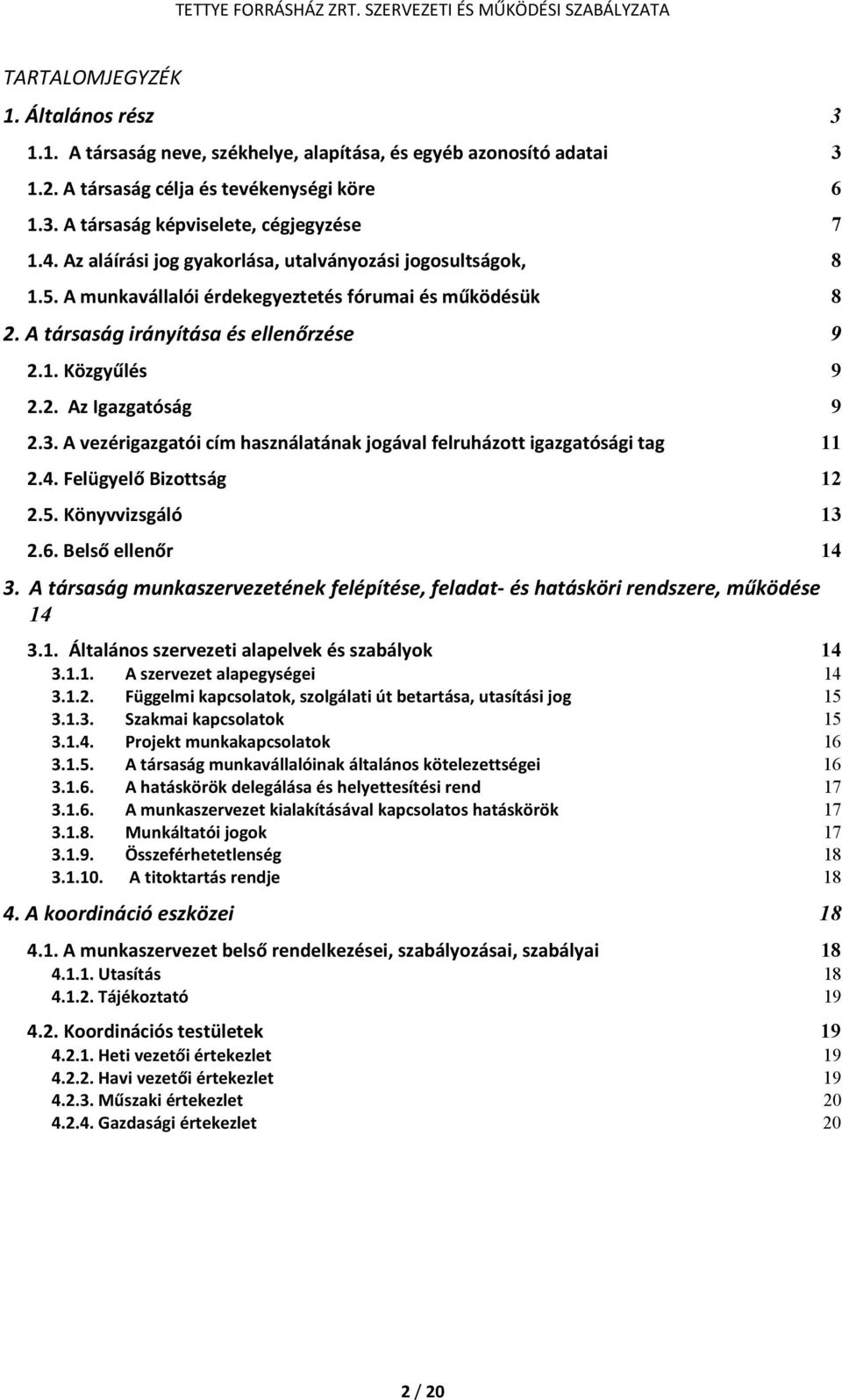 TETTYE FORRÁSHÁZ ZRT. SZERVEZETI ÉS MŰKÖDÉSI SZABÁLYZATA

TARTALOMJEGYZÉK

1. Általános rész 3

1.1. A társaság neve, székhelye, alapítása, és egyéb azonosító adatai 3

1.2. A társaság célja és tevékenységi köre 6

1.3. A társaság képviselete, cégjegyzése 7

1.4. Az aláírási jog gyakorlása, utalványozási jogosultságok, 8

1.5. A munkavállalói érdekegyeztetés fórumai és működésük 8

2. A társaság irányítása és ellenőrzése 9

2.1. Közgyűlés 9

2.2. Az Igazgatóság 9

2.3. A vezérigazgatói cím használatának jogával felruházott igazgatósági tag 11

2.4. Felügyelő Bizottság 12

2.5. Könyvvizsgáló 13

2.6. Belső ellenőr 14

3. A társaság munkaszervezetének felépítése, feladat- és hatásköri rendszere, működése 14

3.1. Általános szervezeti alapelvek és szabályok 14

3.1.1. A szervezet alapegységei 14

3.1.2. Függelmi kapcsolatok, szolgálati út betartása, utasítási jog 15

3.1.3. Szakmai kapcsolatok 15

3.1.4. Projekt munkakapcsolatok 16

3.1.5. A társaság munkavállalóinak általános kötelezettségei 16

3.1.6. A hatáskörök delegálása és helyettesítési rend 17

3.1.6. A munkaszervezet kialakításával kapcsolatos hatáskörök 17

3.1.8. Munkáltatói jogok 17

3.1.9. Összeférhetetlenség 18

3.1.10. A titoktartás rendje 18

4. A koordináció eszközei 18

4.1. A munkaszervezet belső rendelkezései, szabályozásai, szabályai 18

4.1.1. Utasítás 18

4.1.2. Tájékoztató 19

4.2. Koordinációs testületek 19

4.2.1. Heti vezetői értekezlet 19

4.2.2. Havi vezetői értekezlet 19

4.2.3. Műszaki értekezlet 20

4.2.4. Gazdasági értekezlet 20

2 / 20